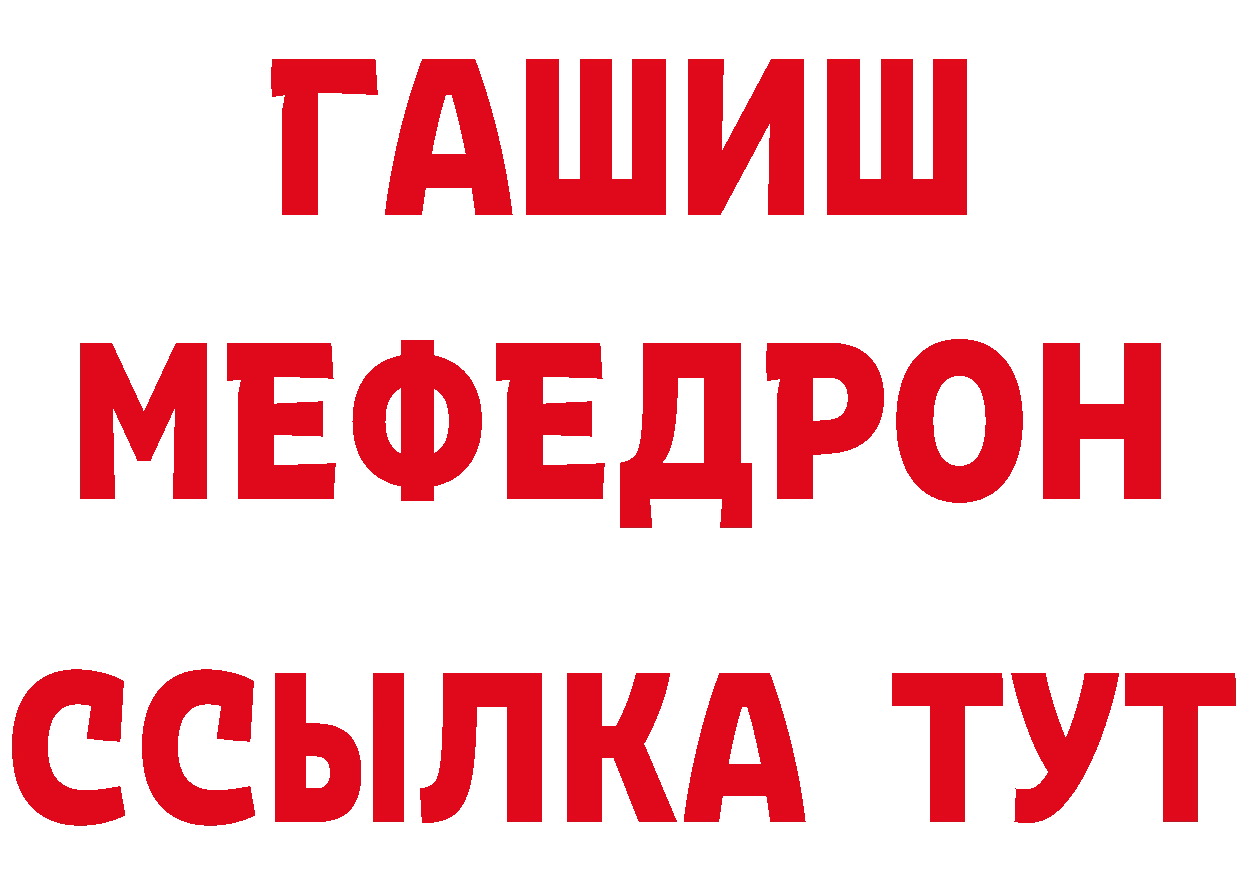 ГАШИШ
МЕФЕДРОН
ССЫЛКА ТУТ